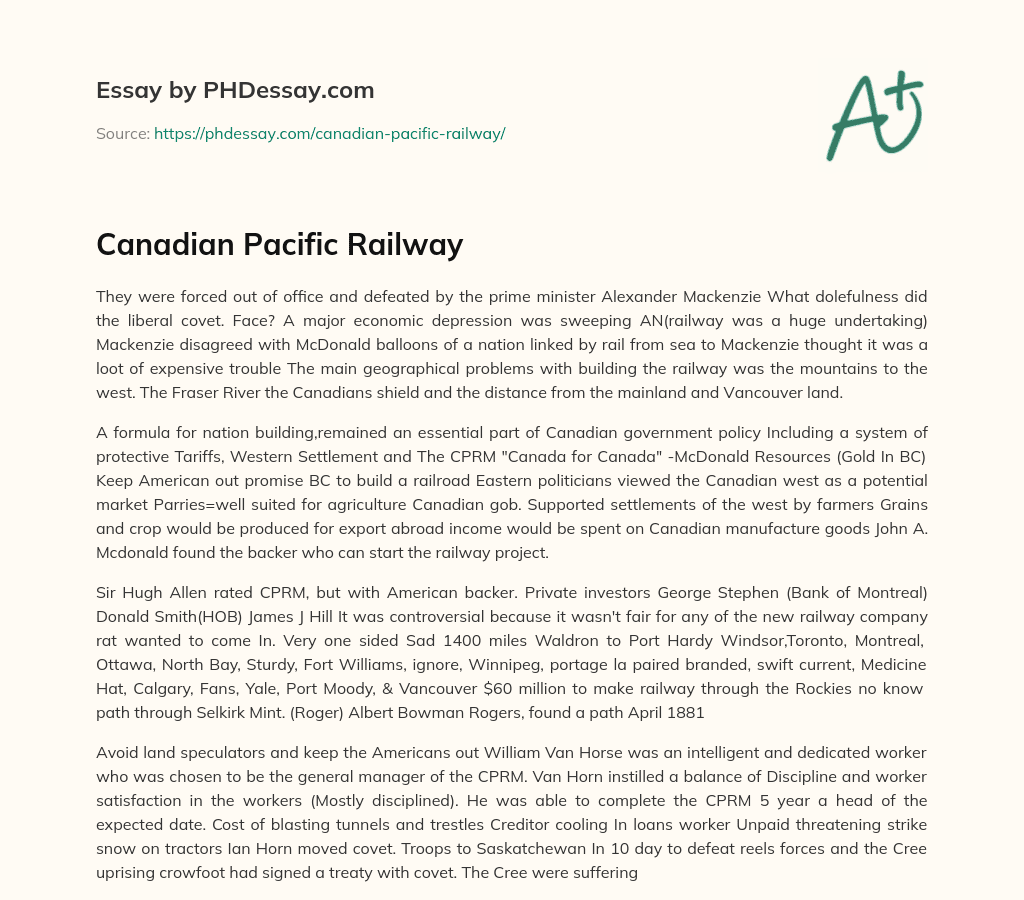 Essay by PHDessay.com

Source: https://phdessay.com/canadian-pacific-railway/

A+

Canadian Pacific Railway

They were forced out of office and defeated by the prime minister Alexander Mackenzie What dolefulness did the liberal covet. Face? A major economic depression was sweeping AN(railway was a huge undertaking) Mackenzie disagreed with McDonald balloons of a nation linked by rail from sea to Mackenzie thought it was a loot of expensive trouble The main geographical problems with building the railway was the mountains to the west. The Fraser River the Canadians shield and the distance from the mainland and Vancouver land.

A formula for nation building,remained an essential part of Canadian government policy Including a system of protective Tariffs, Western Settlement and The CPRM "Canada for Canada" -McDonald Resources (Gold In BC) Keep American out promise BC to build a railroad Eastern politicians viewed the Canadian west as a potential market Parries=well suited for agriculture Canadian gob. Supported settlements of the west by farmers Grains and crop would be produced for export abroad income would be spent on Canadian manufacture goods John A. Mcdonald found the backer who can start the railway project.

Sir Hugh Allen rated CPRM, but with American backer. Private investors George Stephen (Bank of Montreal) Donald Smith(HOB) James J Hill It was controversial because it wasn't fair for any of the new railway company rat wanted to come In. Very one sided Sad 1400 miles Waldron to Port Hardy Windsor,Toronto, Montreal, Ottawa, North Bay, Sturdy, Fort Williams, ignore, Winnipeg, portage la paired branded, swift current, Medicine Hat, Calgary, Fans, Yale, Port Moody, & Vancouver $60 million to make railway through the Rockies no know path through Selkirk Mint. (Roger) Albert Bowman Rogers, found a path April 1881

Avoid land speculators and keep the Americans out William Van Horse was an intelligent and dedicated worker who was chosen to be the general manager of the CPRM. Van Horn instilled a balance of Discipline and worker satisfaction in the workers (Mostly disciplined). He was able to complete the CPRM 5 year a head of the expected date. Cost of blasting tunnels and trestles Creditor cooling In loans worker Unpaid threatening strike snow on tractors Ian Horn moved covet. Troops to Saskatchewan In 10 day to defeat reels forces and the Cree uprising crowfoot had signed a treaty with covet. The Cree were suffering